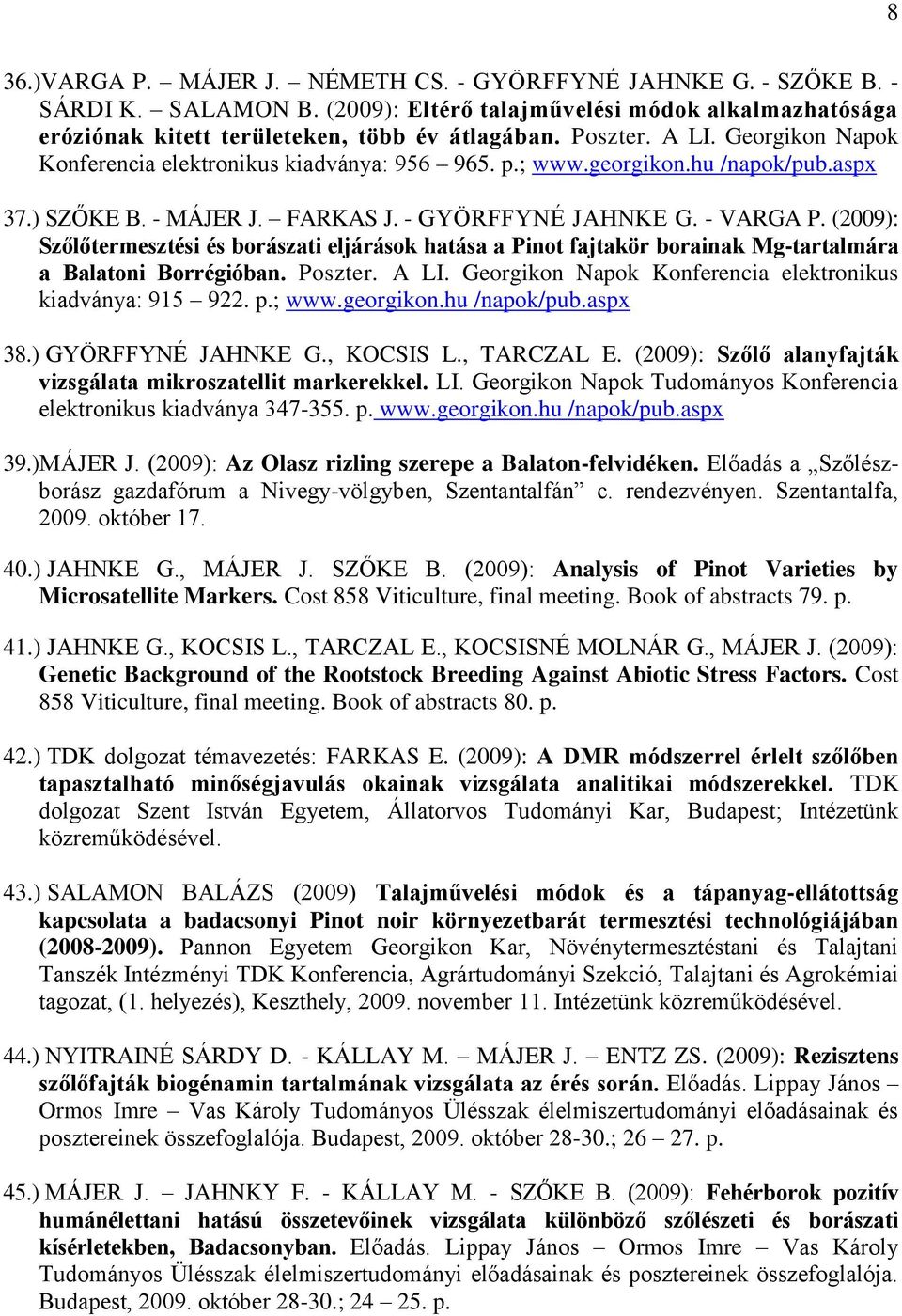 8

36.)VARGA P. – MÁJER J. – NÉMETH CS. - GYÖRFFYNÉ JAHNKE G. - SZŐKE B. - SÁRDI K. – SALAMON B. (2009): Eltérő talajművelési módok alkalmazhatósága eróziónak kitett területeken, több év átlagában. Poszter. A LI. Georgikon Napok Konferencia elektronikus kiadványa: 956 – 965. p.; www.georgikon.hu /napok/pub.aspx

37.) SZŐKE B. - MÁJER J. – FARKAS J. - GYÖRFFYNÉ JAHNKE G. - VARGA P. (2009): Szőlőtermesztési és borászati eljárások hatása a Pinot fajtakör borainak Mg-tartalmára a Balatoni Borrégióban. Poszter. A LI. Georgikon Napok Konferencia elektronikus kiadványa: 915 – 922. p.; www.georgikon.hu /napok/pub.aspx

38.) GYÖRFFYNÉ JAHNKE G., KOCSIS L., TARCZAL E. (2009): Szőlő alanyfajták vizsgálata mikroszatellit markerekkel. LI. Georgikon Napok Tudományos Konferencia elektronikus kiadványa 347-355. p. www.georgikon.hu /napok/pub.aspx

39.)MÁJER J. (2009): Az Olasz rizling szerepe a Balaton-felvidéken. Előadás a „Szőlész-borász gazdafórum a Nivegy-völgyben, Szentantalfán” c. rendezvényen. Szentantalfa, 2009. október 17.

40.) JAHNKE G., MÁJER J. SZŐKE B. (2009): Analysis of Pinot Varieties by Microsatellite Markers. Cost 858 Viticulture, final meeting. Book of abstracts 79. p.

41.) JAHNKE G., KOCSIS L., TARCZAL E., KOCSISNÉ MOLNÁR G., MÁJER J. (2009): Genetic Background of the Rootstock Breeding Against Abiotic Stress Factors. Cost 858 Viticulture, final meeting. Book of abstracts 80. p.

42.) TDK dolgozat témavezetés: FARKAS E. (2009): A DMR módszerrel érlelt szőlőben tapasztalható minőségjavulás okainak vizsgálata analitikai módszerekkel. TDK dolgozat Szent István Egyetem, Állatorvos Tudományi Kar, Budapest; Intézetünk közreműködésével.

43.) SALAMON BALÁZS (2009) Talajművelési módok és a tápanyag-ellátottság kapcsolata a badacsonyi Pinot noir környezetbarát termesztési technológiájában (2008-2009). Pannon Egyetem Georgikon Kar, Növénytermesztéstani és Talajtani Tanszék Intézményi TDK Konferencia, Agrártudományi Szekció, Talajtani és Agrokémiai tagozat, (1. helyezés), Keszthely, 2009. november 11. Intézetünk közreműködésével.

44.) NYITRAINÉ SÁRDY D. - KÁLLAY M. – MÁJER J. – ENTZ ZS. (2009): Rezisztens szőlőfajták biogénamin tartalmának vizsgálata az érés során. Előadás. Lippay János – Ormos Imre – Vas Károly Tudományos Ülésszak élelmiszertudományi előadásainak és posztereinek összefoglalója. Budapest, 2009. október 28-30.; 26 – 27. p.

45.) MÁJER J. – JAHNKY F. - KÁLLAY M. - SZŐKE B. (2009): Fehérborok pozitív humánélettani hatású összetevőinek vizsgálata különböző szőlészeti és borászati kísérletekben, Badacsonyban. Előadás. Lippay János – Ormos Imre – Vas Károly Tudományos Ülésszak élelmiszertudományi előadásainak és posztereinek összefoglalója. Budapest, 2009. október 28-30.; 24 – 25. p.